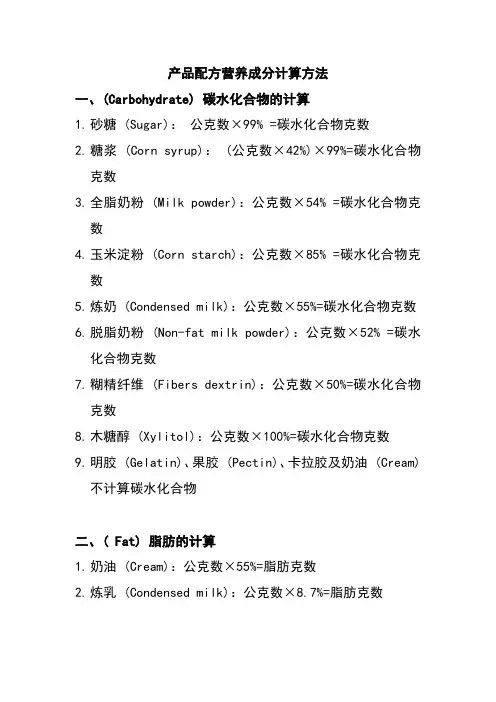 产品配方营养成分计算方法

一、(Carbohydrate) 碳水化合物的计算

1. 砂糖 (Sugar)： 公克数×99% =碳水化合物克数

2. 糖浆 (Corn syrup)： (公克数×42%)×99%=碳水化合物克数

3. 全脂奶粉 (Milk powder)：公克数×54% =碳水化合物克数

4. 玉米淀粉 (Corn starch)：公克数×85% =碳水化合物克数

5. 炼奶 (Condensed milk)：公克数×55%=碳水化合物克数

6. 脱脂奶粉 (Non-fat milk powder)：公克数×52% =碳水化合物克数

7. 糊精纤维 (Fibers dextrin)：公克数×50%=碳水化合物克数

8. 木糖醇 (Xylitol)：公克数×100%=碳水化合物克数

9. 明胶 (Gelatin)、果胶 (Pectin)、卡拉胶及奶油 (Cream) 不计算碳水化合物

二、( Fat) 脂肪的计算

1. 奶油 (Cream)：公克数×55%=脂肪克数

2. 炼乳 (Condensed milk)：公克数×8.7%=脂肪克数